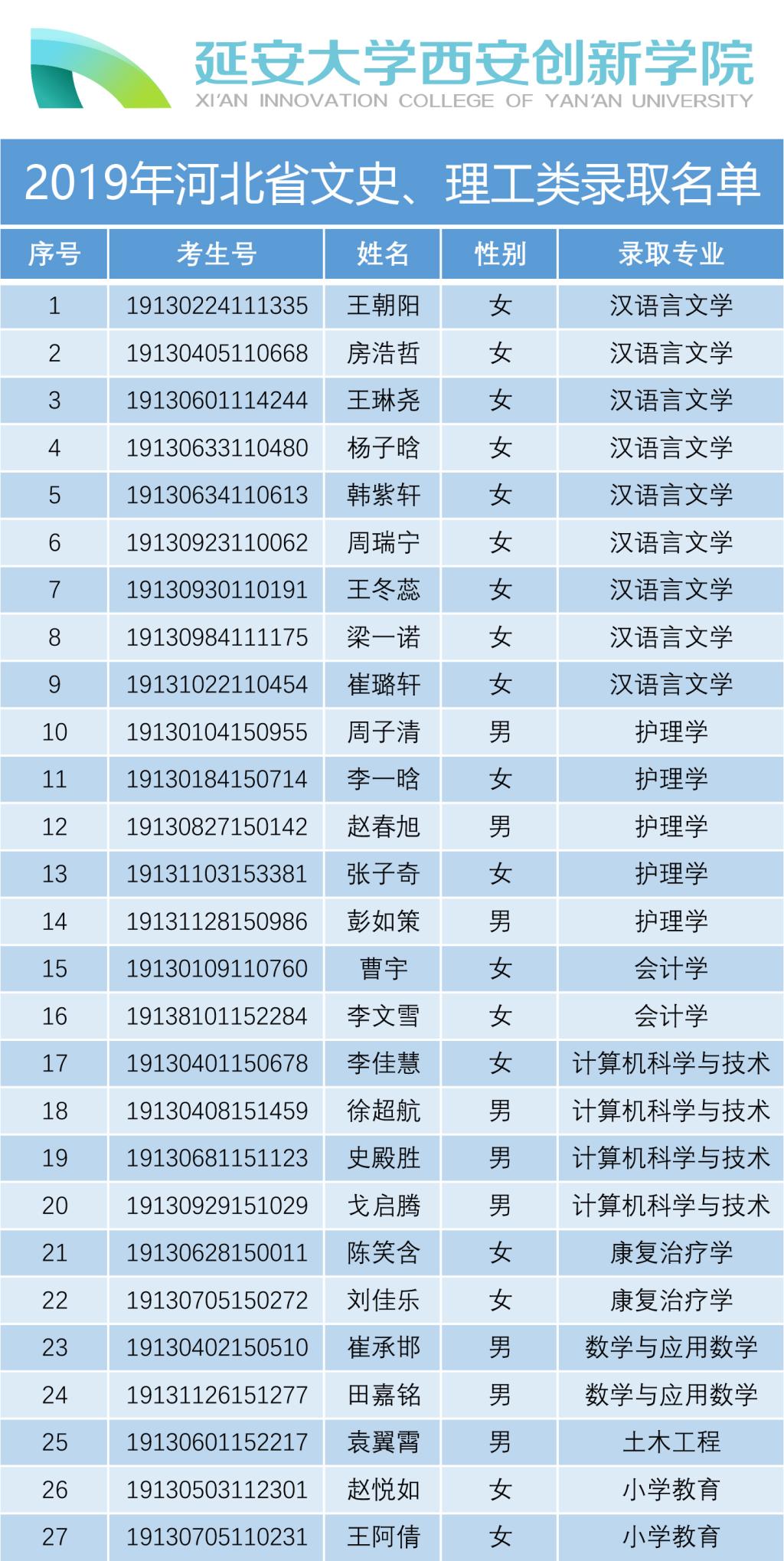 延安大学西安创新学院
XI'AN INNOVATION COLLEGE OF YAN'AN UNIVERSITY

2019年河北省文史、理工类录取名单

| 序号 | 考生号 | 姓名 | 性别 | 录取专业 |
|---|---|---|---|---|
| 1 | 19130224111335 | 王朝阳 | 女 | 汉语言文学 |
| 2 | 19130405110668 | 房浩哲 | 女 | 汉语言文学 |
| 3 | 19130601114244 | 王琳尧 | 女 | 汉语言文学 |
| 4 | 19130633110480 | 杨子晗 | 女 | 汉语言文学 |
| 5 | 19130634110613 | 韩紫轩 | 女 | 汉语言文学 |
| 6 | 19130923110062 | 周瑞宁 | 女 | 汉语言文学 |
| 7 | 19130930110191 | 王冬蕊 | 女 | 汉语言文学 |
| 8 | 19130984111175 | 梁一诺 | 女 | 汉语言文学 |
| 9 | 19131022110454 | 崔璐轩 | 女 | 汉语言文学 |
| 10 | 19130104150955 | 周子清 | 男 | 护理学 |
| 11 | 19130184150714 | 李一晗 | 女 | 护理学 |
| 12 | 19130827150142 | 赵春旭 | 男 | 护理学 |
| 13 | 19131103153381 | 张子奇 | 女 | 护理学 |
| 14 | 19131128150986 | 彭如策 | 男 | 护理学 |
| 15 | 19130109110760 | 曹宇 | 女 | 会计学 |
| 16 | 19138101152284 | 李文雪 | 女 | 会计学 |
| 17 | 19130401150678 | 李佳慧 | 女 | 计算机科学与技术 |
| 18 | 19130408151459 | 徐超航 | 男 | 计算机科学与技术 |
| 19 | 19130681151123 | 史殿胜 | 男 | 计算机科学与技术 |
| 20 | 19130929151029 | 戈启腾 | 男 | 计算机科学与技术 |
| 21 | 19130628150011 | 陈笑含 | 女 | 康复治疗学 |
| 22 | 19130705150272 | 刘佳乐 | 女 | 康复治疗学 |
| 23 | 19130402150510 | 崔承邯 | 男 | 数学与应用数学 |
| 24 | 19131126151277 | 田嘉铭 | 男 | 数学与应用数学 |
| 25 | 19130601152217 | 袁翼霄 | 男 | 土木工程 |
| 26 | 19130503112301 | 赵悦如 | 女 | 小学教育 |
| 27 | 19130705110231 | 王阿倩 | 女 | 小学教育 |